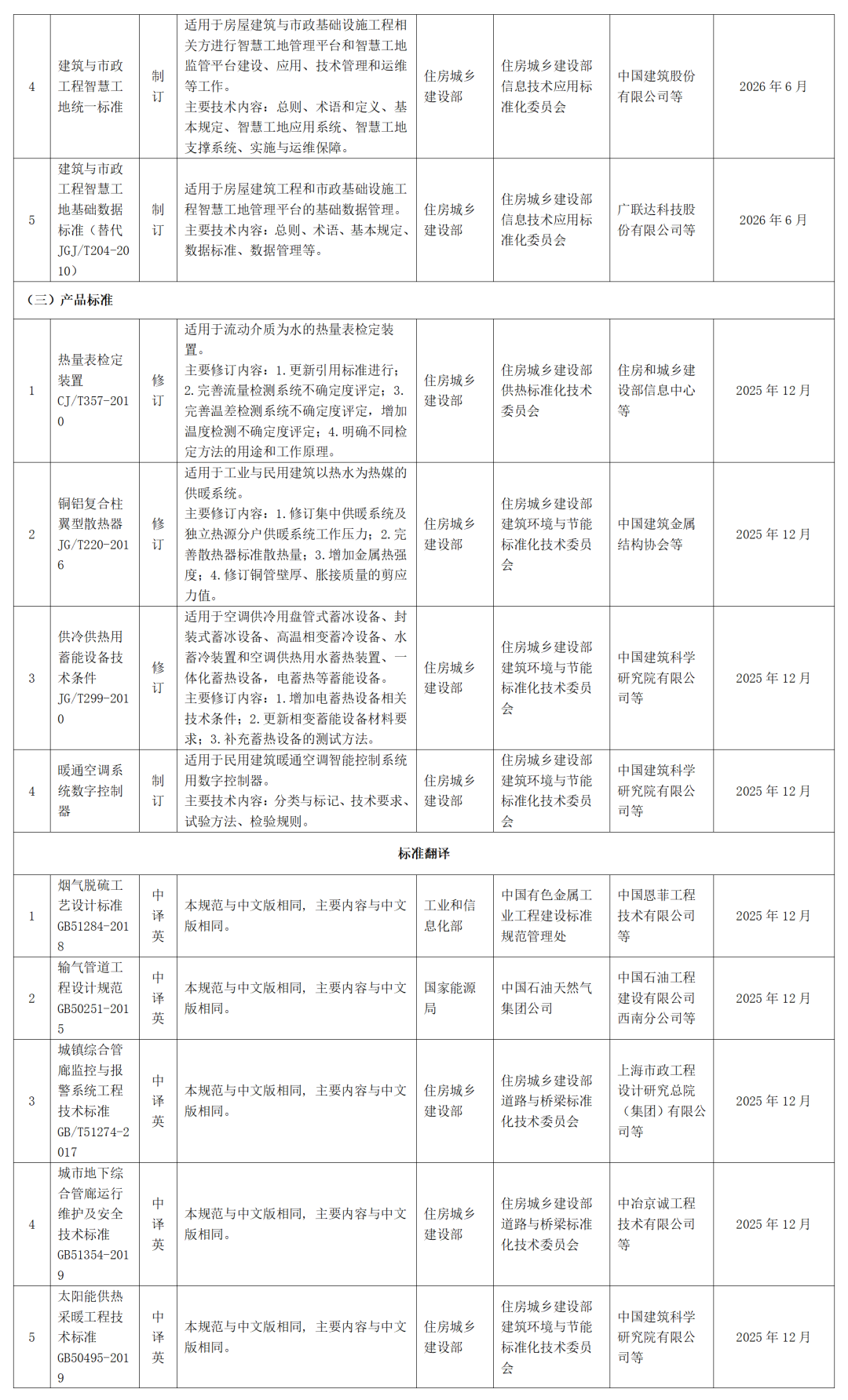 | 4 | 建筑与市政工程智慧工地统一标准 | 制订 | 适用于房屋建筑与市政基础设施工程相关方进行智慧工地管理平台和智慧工地监管平台建设、应用、技术管理和运维等工作。主要技术内容：总则、术语和定义、基本规定、智慧工地应用系统、智慧工地支撑系统、实施与运维保障。 | 住房城乡建设部 | 住房城乡建设部信息技术应用标准化委员会 | 中国建筑股份有限公司等 | 2026 年 6 月 |
|---|---|---|---|---|---|---|---|
| 5 | 建筑与市政工程智慧工地基础数据标准（替代 JGJ/T204-2010） | 制订 | 适用于房屋建筑工程和市政基础设施工程智慧工地管理平台的基础数据管理。主要技术内容：总则、术语、基本规定、数据标准、数据管理等。 | 住房城乡建设部 | 住房城乡建设部信息技术应用标准化委员会 | 广联达科技股份有限公司等 | 2026 年 6 月 |
| （三）产品标准 | | | | | | | |
| 1 | 热量表检定装置 CJ/T357-2010 | 修订 | 适用于流动介质为水的热量表检定装置。主要修订内容：1.更新引用标准进行；2.完善流量检测系统不确定度评定；3.完善温差检测系统不确定度评定，增加温度检测不确定度评定；4.明确不同检定方法的用途和工作原理。 | 住房城乡建设部 | 住房城乡建设部供热标准化技术委员会 | 住房和城乡建设部信息中心等 | 2025 年 12 月 |
| 2 | 铜铝复合柱翼型散热器 JG/T220-2016 | 修订 | 适用于工业与民用建筑以热水为热媒的供暖系统。主要修订内容：1.修订集中供暖系统及独立热源分户供暖系统工作压力；2.完善散热器标准散热量；3.增加金属热强度；4.修订铜管壁厚、胀接质量的剪应力值。 | 住房城乡建设部 | 住房城乡建设部建筑环境与节能标准化技术委员会 | 中国建筑金属结构协会等 | 2025 年 12 月 |
| 3 | 供冷供热用蓄能设备技术条件 JG/T299-2010 | 修订 | 适用于空调供冷用盘管式蓄冰设备、封装式蓄冰设备、高温相变蓄冷设备、水蓄冷装置和空调供热用水蓄热装置、一体化蓄热设备，电蓄热等蓄能设备。主要修订内容：1.增加电蓄热设备相关技术条件；2.更新相变蓄能设备材料要求；3.补充蓄热设备的测试方法。 | 住房城乡建设部 | 住房城乡建设部建筑环境与节能标准化技术委员会 | 中国建筑科学研究院有限公司等 | 2025 年 12 月 |
| 4 | 暖通空调系统数字控制器 | 制订 | 适用于民用建筑暖通空调智能控制系统用数字控制器。主要技术内容：分类与标记、技术要求、试验方法、检验规则。 | 住房城乡建设部 | 住房城乡建设部建筑环境与节能标准化技术委员会 | 中国建筑科学研究院有限公司等 | 2025 年 12 月 |
| 标准翻译 | | | | | | | |
| 1 | 烟气脱硫工艺设计标准 GB51284-2018 | 中译英 | 本规范与中文版相同，主要内容与中文版相同。 | 工业和信息化部 | 中国有色金属工业工程建设标准规范管理处 | 中国恩菲工程技术有限公司等 | 2025 年 12 月 |
| 2 | 输气管道工程设计规范 GB50251-2015 | 中译英 | 本规范与中文版相同，主要内容与中文版相同。 | 国家能源局 | 中国石油天然气集团公司 | 中国石油工程建设有限公司西南分公司等 | 2025 年 12 月 |
| 3 | 城镇综合管廊监控与报警系统工程技术标准 GB/T51274-2017 | 中译英 | 本规范与中文版相同，主要内容与中文版相同。 | 住房城乡建设部 | 住房城乡建设部道路与桥梁标准化技术委员会 | 上海市政工程设计研究总院（集团）有限公司等 | 2025 年 12 月 |
| 4 | 城市地下综合管廊运行维护及安全技术标准 GB51354-2019 | 中译英 | 本规范与中文版相同，主要内容与中文版相同。 | 住房城乡建设部 | 住房城乡建设部道路与桥梁标准化技术委员会 | 中冶京诚工程技术有限公司等 | 2025 年 12 月 |
| 5 | 太阳能供热采暖工程技术标准 GB50495-2019 | 中译英 | 本规范与中文版相同，主要内容与中文版相同。 | 住房城乡建设部 | 住房城乡建设部建筑环境与节能标准化技术委员会 | 中国建筑科学研究院有限公司等 | 2025 年 12 月 |